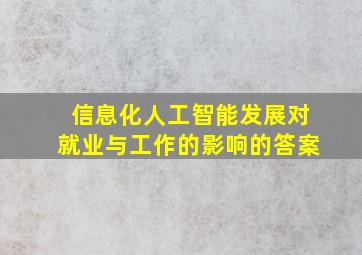 信息化人工智能发展对就业与工作的影响的答案